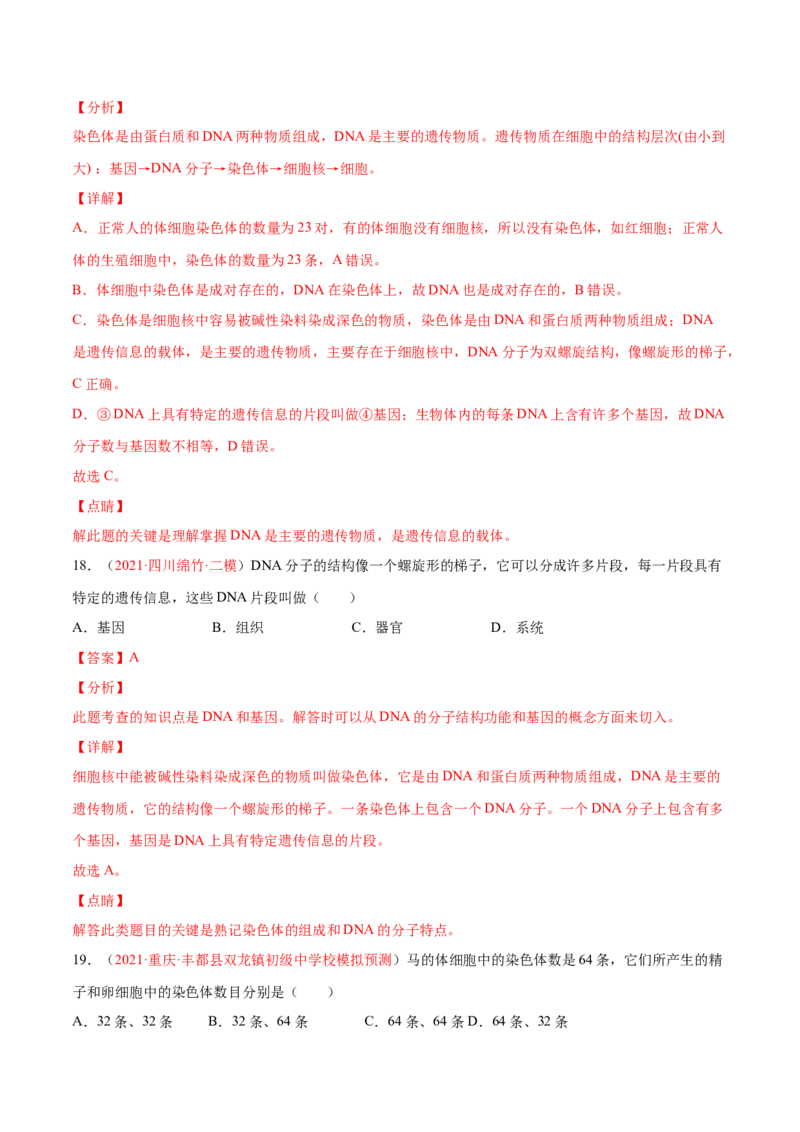 【分析】
染色体是由蛋白质和DNA两种物质组成，DNA是主要的遗传物质。遗传物质在细胞中的结构层次(由小到大)：基因→DNA分子→染色体→细胞核→细胞。

【详解】
A．正常人的体细胞染色体的数量为23对，有的体细胞没有细胞核，所以没有染色体，如红细胞；正常人体的生殖细胞中，染色体的数量为23条，A错误。

B．体细胞中染色体是成对存在的，DNA在染色体上，故DNA也是成对存在的，B错误。

C．染色体是细胞核中容易被碱性染料染成深色的物质，染色体是由DNA和蛋白质两种物质组成；DNA是遗传信息的载体，是主要的遗传物质，主要存在于细胞核中，DNA分子为双螺旋结构，像螺旋形的梯子，C正确。

D．③DNA上具有特定的遗传信息的片段叫做④基因；生物体内的每条DNA上含有许多个基因，故DNA分子数与基因数不相等，D错误。

故选C。

【点睛】
解此题的关键是理解掌握DNA是主要的遗传物质，是遗传信息的载体。

18．（2021·四川绵竹·二模）DNA分子的结构像一个螺旋形的梯子，它可以分成许多片段，每一片段具有特定的遗传信息，这些DNA片段叫做（　　）

A．基因　　B．组织　　C．器官　　D．系统

【答案】A

【分析】
此题考查的知识点是DNA和基因。解答时可以从DNA的分子结构功能和基因的概念方面来切入。

【详解】
细胞核中能被碱性染料染成深色的物质叫做染色体，它是由DNA和蛋白质两种物质组成，DNA是主要的遗传物质，它的结构像一个螺旋形的梯子。一条染色体上包含一个DNA分子。一个DNA分子上包含有多个基因，基因是DNA上具有特定遗传信息的片段。

故选A。

【点睛】
解答此类题目的关键是熟记染色体的组成和DNA的分子特点。

19．（2021·重庆·丰都县双龙镇初级中学校模拟预测）马的体细胞中的染色体数是64条，它们所产生的精子和卵细胞中的染色体数目分别是（　　）

A．32条、32条　　B．32条、64条　　C．64条、64条　D．64条、32条